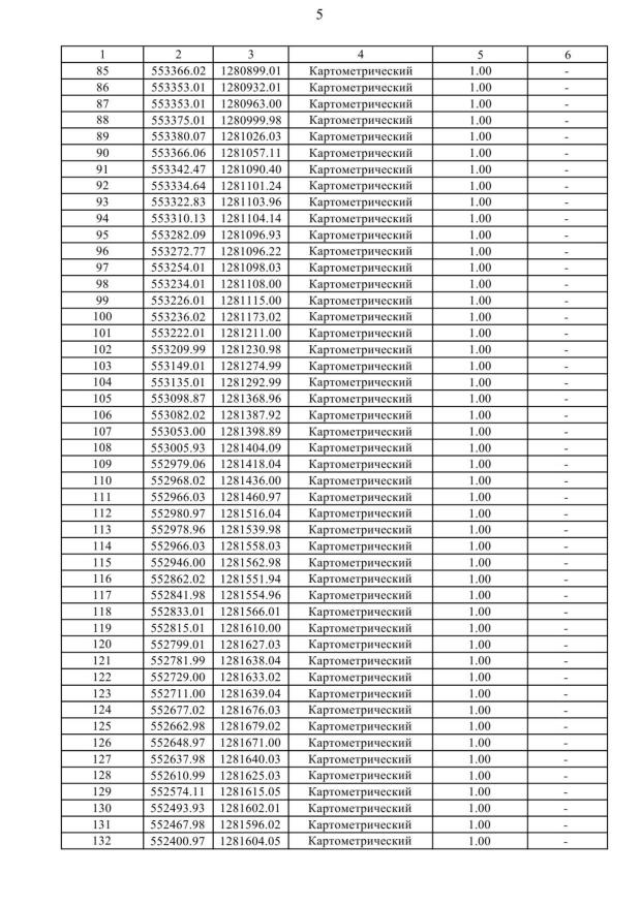 5

| 1 | 2 | 3 | 4 | 5 | 6 |
|---|---|---|---|---|---|
| 85 | 553366.02 | 1280899.01 | Картометрический | 1.00 | - |
| 86 | 553353.01 | 1280932.01 | Картометрический | 1.00 | - |
| 87 | 553353.01 | 1280963.00 | Картометрический | 1.00 | - |
| 88 | 553375.01 | 1280999.98 | Картометрический | 1.00 | - |
| 89 | 553380.07 | 1281026.03 | Картометрический | 1.00 | - |
| 90 | 553366.06 | 1281057.11 | Картометрический | 1.00 | - |
| 91 | 553342.47 | 1281090.40 | Картометрический | 1.00 | - |
| 92 | 553334.64 | 1281101.24 | Картометрический | 1.00 | - |
| 93 | 553322.83 | 1281103.96 | Картометрический | 1.00 | - |
| 94 | 553310.13 | 1281104.14 | Картометрический | 1.00 | - |
| 95 | 553282.09 | 1281096.93 | Картометрический | 1.00 | - |
| 96 | 553272.77 | 1281096.22 | Картометрический | 1.00 | - |
| 97 | 553254.01 | 1281098.03 | Картометрический | 1.00 | - |
| 98 | 553234.01 | 1281108.00 | Картометрический | 1.00 | - |
| 99 | 553226.01 | 1281115.00 | Картометрический | 1.00 | - |
| 100 | 553236.02 | 1281173.02 | Картометрический | 1.00 | - |
| 101 | 553222.01 | 1281211.00 | Картометрический | 1.00 | - |
| 102 | 553209.99 | 1281230.98 | Картометрический | 1.00 | - |
| 103 | 553149.01 | 1281274.99 | Картометрический | 1.00 | - |
| 104 | 553135.01 | 1281292.99 | Картометрический | 1.00 | - |
| 105 | 553098.87 | 1281368.96 | Картометрический | 1.00 | - |
| 106 | 553082.02 | 1281387.92 | Картометрический | 1.00 | - |
| 107 | 553053.00 | 1281398.89 | Картометрический | 1.00 | - |
| 108 | 553005.93 | 1281404.09 | Картометрический | 1.00 | - |
| 109 | 552979.06 | 1281418.04 | Картометрический | 1.00 | - |
| 110 | 552968.02 | 1281436.00 | Картометрический | 1.00 | - |
| 111 | 552966.03 | 1281460.97 | Картометрический | 1.00 | - |
| 112 | 552980.97 | 1281516.04 | Картометрический | 1.00 | - |
| 113 | 552978.96 | 1281539.98 | Картометрический | 1.00 | - |
| 114 | 552966.03 | 1281558.03 | Картометрический | 1.00 | - |
| 115 | 552946.00 | 1281562.98 | Картометрический | 1.00 | - |
| 116 | 552862.02 | 1281551.94 | Картометрический | 1.00 | - |
| 117 | 552841.98 | 1281554.96 | Картометрический | 1.00 | - |
| 118 | 552833.01 | 1281566.01 | Картометрический | 1.00 | - |
| 119 | 552815.01 | 1281610.00 | Картометрический | 1.00 | - |
| 120 | 552799.01 | 1281627.03 | Картометрический | 1.00 | - |
| 121 | 552781.99 | 1281638.04 | Картометрический | 1.00 | - |
| 122 | 552729.00 | 1281633.02 | Картометрический | 1.00 | - |
| 123 | 552711.00 | 1281639.04 | Картометрический | 1.00 | - |
| 124 | 552677.02 | 1281676.03 | Картометрический | 1.00 | - |
| 125 | 552662.98 | 1281679.02 | Картометрический | 1.00 | - |
| 126 | 552648.97 | 1281671.00 | Картометрический | 1.00 | - |
| 127 | 552637.98 | 1281640.03 | Картометрический | 1.00 | - |
| 128 | 552610.99 | 1281625.03 | Картометрический | 1.00 | - |
| 129 | 552574.11 | 1281615.05 | Картометрический | 1.00 | - |
| 130 | 552493.93 | 1281602.01 | Картометрический | 1.00 | - |
| 131 | 552467.98 | 1281596.02 | Картометрический | 1.00 | - |
| 132 | 552400.97 | 1281604.05 | Картометрический | 1.00 | - |